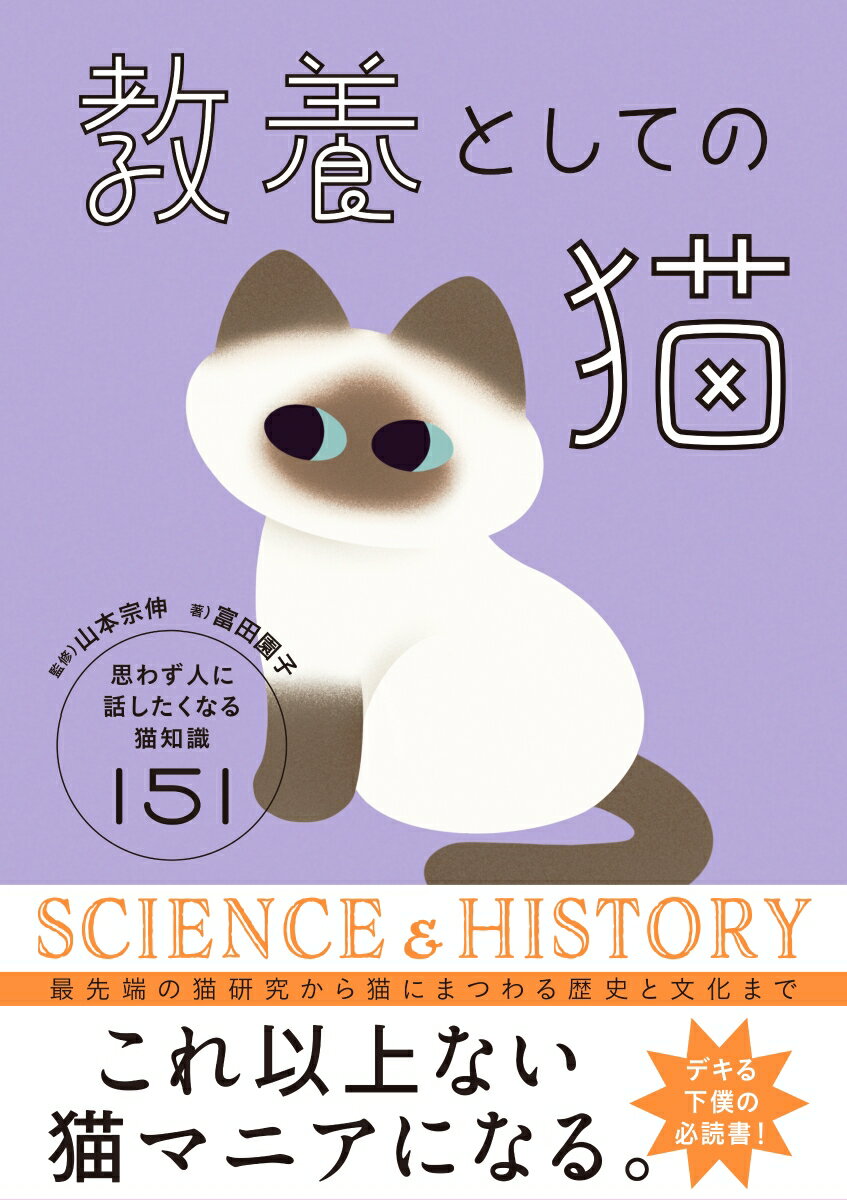 教養としての猫

監修）山本宗伸　著）富田園子

思わず人に話したくなる猫知識 151

SCIENCE & HISTORY

最先端の猫研究から猫にまつわる歴史と文化まで

これ以上ない猫マニアになる。

デキる下僕の必読書！